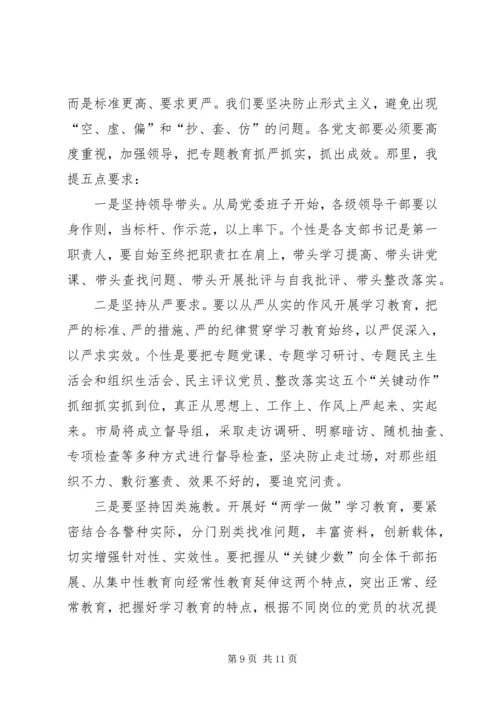 而是标准更高、要求更严。我们要坚决防止形式主义，避免出现“空、虚、偏”和“抄、套、仿”的问题。各党支部要必须要高度重视，加强领导，把专题教育抓严抓实，抓出成效。那里，我提五点要求：

一是坚持领导带头。从局党委班子开始，各级领导干部要以身作则，当标杆、作示范，以上率下。个性是各支部书记是第一职责人，要自始至终把职责扛在肩上，带头学习提高、带头讲党课、带头查找问题、带头开展批评与自我批评、带头整改落实。

二是坚持从严要求。要以从严从实的作风开展学习教育，把严的标准、严的措施、严的纪律贯穿学习教育始终，以严促深入，以严求实效。个性是要把专题党课、专题学习研讨、专题民主生活会和组织生活会、民主评议党员、整改落实这五个“关键动作”抓细抓实抓到位，真正从思想上、工作上、作风上严起来、实起来。市局将成立督导组，采取走访调研、明察暗访、随机抽查、专项检查等多种方式进行督导检查，坚决防止走过场，对那些组织不力、敷衍塞责、效果不好的，要追究问责。

三是要坚持因类施教。开展好“两学一做”学习教育，要紧密结合各警种实际，分门别类找准问题，丰富资料，创新载体，切实增强针对性、实效性。要把握从“关键少数”向全体干部拓展、从集中性教育向经常性教育延伸这两个特点，突出正常、经常教育，把握好学习教育的特点，根据不同岗位的党员的状况提

第 9 页 共 11 页